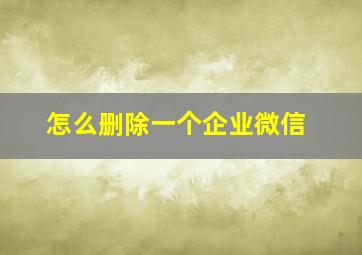 怎么删除一个企业微信